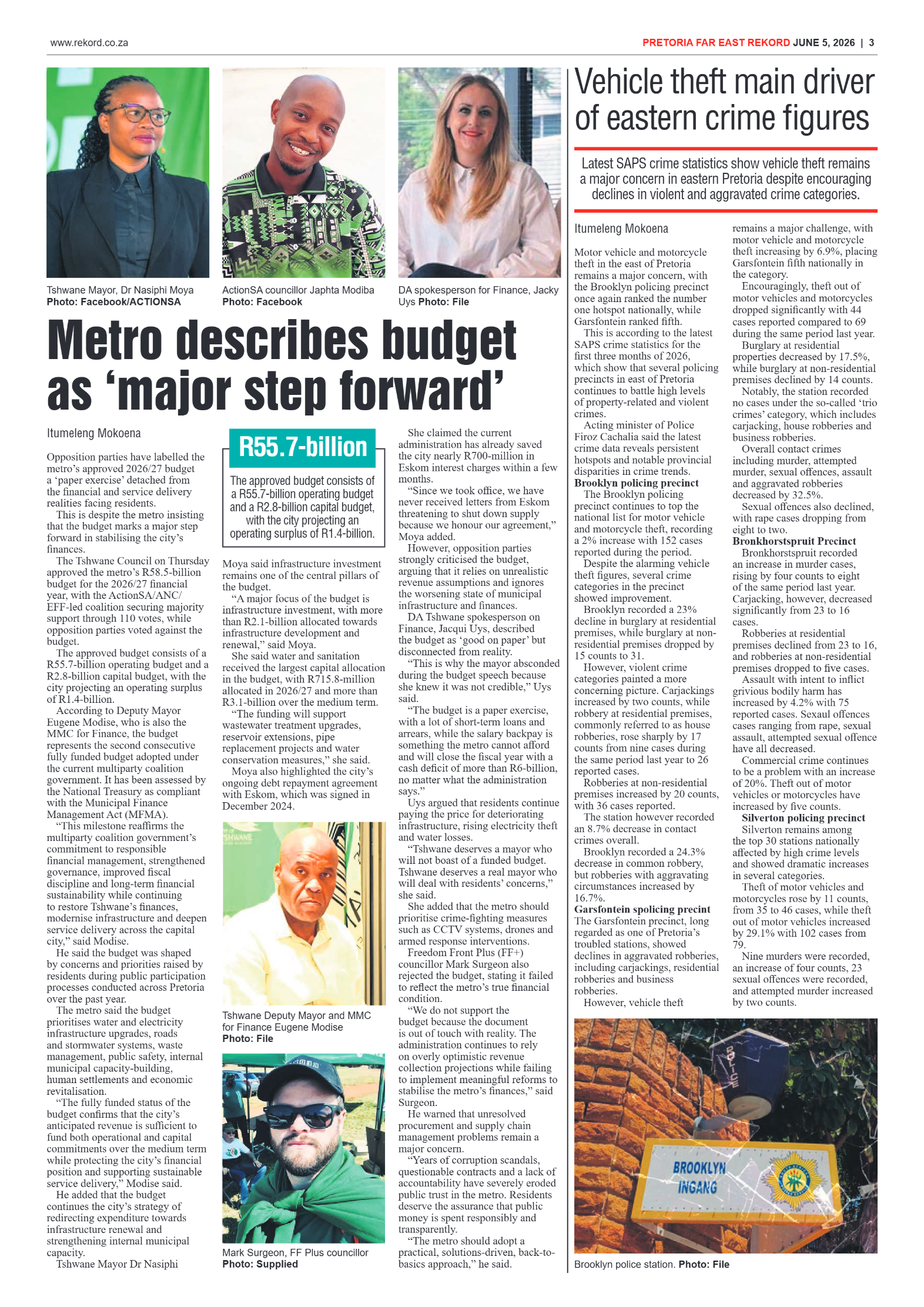 www.rekord.co.za

PRETORIA FAR EAST REKORD JUNE 5, 2026 | 3

Tshwane Mayor, Dr Nasiphi Moya Photo: Facebook/ACTIONSA

ActionSA councillor Japhta Modiba Photo: Facebook

DA spokesperson for Finance, Jacky Uys Photo: File

Metro describes budget as 'major step forward'

Itumeleng Mokoena

Opposition parties have labelled the metro's approved 2026/27 budget a 'paper exercise' detached from the financial and service delivery realities facing residents.

This is despite the metro insisting that the budget marks a major step forward in stabilising the city's finances.

The Tshwane Council on Thursday approved the metro's R58.5-billion budget for the 2026/27 financial year, with the ActionSA/ANC/EFF-led coalition securing majority support through 110 votes, while opposition parties voted against the budget.

The approved budget consists of a R55.7-billion operating budget and a R2.8-billion capital budget, with the city projecting an operating surplus of R1.4-billion.

According to Deputy Mayor Eugene Modise, who is also the MMC for Finance, the budget represents the second consecutive fully funded budget adopted under the current multiparty coalition government. It has been assessed by the National Treasury as compliant with the Municipal Finance Management Act (MFMA).

"This milestone reaffirms the multiparty coalition government's commitment to responsible financial management, strengthened governance, improved fiscal discipline and long-term financial sustainability while continuing to restore Tshwane's finances, modernise infrastructure and deepen service delivery across the capital city," said Modise.

He said the budget was shaped by concerns and priorities raised by residents during public participation processes conducted across Pretoria over the past year.

The metro said the budget prioritises water and electricity infrastructure upgrades, roads and stormwater systems, waste management, public safety, internal municipal capacity-building, human settlements and economic revitalisation.

"The fully funded status of the budget confirms that the city's anticipated revenue is sufficient to fund both operational and capital commitments over the medium term while protecting the city's financial position and supporting sustainable service delivery," Modise said.

He added that the budget continues the city's strategy of redirecting expenditure towards infrastructure renewal and strengthening internal municipal capacity.

Tshwane Mayor Dr Nasiphi

R55.7-billion

The approved budget consists of a R55.7-billion operating budget and a R2.8-billion capital budget, with the city projecting an operating surplus of R1.4-billion.

Moya said infrastructure investment remains one of the central pillars of the budget.

"A major focus of the budget is infrastructure investment, with more than R2.1-billion allocated towards infrastructure development and renewal," said Moya.

She said water and sanitation received the largest capital allocation in the budget, with R715.8-million allocated in 2026/27 and more than R3.1-billion over the medium term.

"The funding will support wastewater treatment upgrades, reservoir extensions, pipe replacement projects and water conservation measures," she said.

Moya also highlighted the city's ongoing debt repayment agreement with Eskom, which was signed in December 2024.

Tshwane Deputy Mayor and MMC for Finance Eugene Modise Photo: File

Mark Surgeon, FF Plus councillor Photo: Supplied

She claimed the current administration has already saved the city nearly R700-million in Eskom interest charges within a few months.

"Since we took office, we have never received letters from Eskom threatening to shut down supply because we honour our agreement," Moya added.

However, opposition parties strongly criticised the budget, arguing that it relies on unrealistic revenue assumptions and ignores the worsening state of municipal infrastructure and finances.

DA Tshwane spokesperson on Finance, Jacqui Uys, described the budget as 'good on paper' but disconnected from reality.

"This is why the mayor absconded during the budget speech because she knew it was not credible," Uys said.

"The budget is a paper exercise, with a lot of short-term loans and arrears, while the salary backpay is something the metro cannot afford and will close the fiscal year with a cash deficit of more than R6-billion, no matter what the administration says."

Uys argued that residents continue paying the price for deteriorating infrastructure, rising electricity theft and water losses.

"Tshwane deserves a mayor who will not boast of a funded budget. Tshwane deserves a real mayor who will deal with residents' concerns," she said.

She added that the metro should prioritise crime-fighting measures such as CCTV systems, drones and armed response interventions.

Freedom Front Plus (FF+) councillor Mark Surgeon also rejected the budget, stating it failed to reflect the metro's true financial condition.

"We do not support the budget because the document is out of touch with reality. The administration continues to rely on overly optimistic revenue collection projections while failing to implement meaningful reforms to stabilise the metro's finances," said Surgeon.

He warned that unresolved procurement and supply chain management problems remain a major concern.

"Years of corruption scandals, questionable contracts and a lack of accountability have severely eroded public trust in the metro. Residents deserve the assurance that public money is spent responsibly and transparently.

"The metro should adopt a practical, solutions-driven, back-to-basics approach," he said.

Vehicle theft main driver of eastern crime figures

Latest SAPS crime statistics show vehicle theft remains a major concern in eastern Pretoria despite encouraging declines in violent and aggravated crime categories.

Itumeleng Mokoena

Motor vehicle and motorcycle theft in the east of Pretoria remains a major concern, with the Brooklyn policing precinct once again ranked the number one hotspot nationally, while Garsfontein ranked fifth.

This is according to the latest SAPS crime statistics for the first three months of 2026, which show that several policing precincts in east of Pretoria continues to battle high levels of property-related and violent crimes.

Acting minister of Police Firoz Cachalia said the latest crime data reveals persistent hotspots and notable provincial disparities in crime trends.

Brooklyn policing precinct

The Brooklyn policing precinct continues to top the national list for motor vehicle and motorcycle theft, recording a 2% increase with 152 cases reported during the period.

Despite the alarming vehicle theft figures, several crime categories in the precinct showed improvement.

Brooklyn recorded a 23% decline in burglary at residential premises, while burglary at non-residential premises dropped by 15 counts to 31.

However, violent crime categories painted a more concerning picture. Carjackings increased by two counts, while robbery at residential premises, commonly referred to as house robberies, rose sharply by 17 counts from nine cases during the same period last year to 26 reported cases.

Robberies at non-residential premises increased by 20 counts, with 36 cases reported.

The station however recorded an 8.7% decrease in contact crimes overall.

Brooklyn recorded a 24.3% decrease in common robbery, but robberies with aggravating circumstances increased by 16.7%.

Garsfontein spolicing precint

The Garsfontein precinct, long regarded as one of Pretoria's troubled stations, showed declines in aggravated robberies, including carjackings, residential robberies and business robberies.

However, vehicle theft remains a major challenge, with motor vehicle and motorcycle theft increasing by 6.9%, placing Garsfontein fifth nationally in the category.

Encouragingly, theft out of motor vehicles and motorcycles dropped significantly with 44 cases reported compared to 69 during the same period last year.

Burglary at residential properties decreased by 17.5%, while burglary at non-residential premises declined by 14 counts.

Notably, the station recorded no cases under the so-called 'trio crimes' category, which includes carjacking, house robberies and business robberies.

Overall contact crimes including murder, attempted murder, sexual offences, assault and aggravated robberies decreased by 32.5%.

Sexual offences also declined, with rape cases dropping from eight to two.

Bronkhorstspruit Precinct

Bronkhorstspruit recorded an increase in murder cases, rising by four counts to eight of the same period last year. Carjacking, however, decreased significantly from 23 to 16 cases.

Robberies at residential premises declined from 23 to 16, and robberies at non-residential premises dropped to five cases.

Assault with intent to inflict grivious bodily harm has increased by 4.2% with 75 reported cases. Sexaul offences cases ranging from rape, sexual assault, attempted sexual offence have all decreased.

Commercial crime continues to be a problem with an increase of 20%. Theft out of motor vehicles or motorcycles have increased by five counts.

Silverton policing precinct

Silverton remains among the top 30 stations nationally affected by high crime levels and showed dramatic increases in several categories.

Theft of motor vehicles and motorcycles rose by 11 counts, from 35 to 46 cases, while theft out of motor vehicles increased by 29.1% with 102 cases from 79.

Nine murders were recorded, an increase of four counts, 23 sexual offences were recorded, and attempted murder increased by two counts.

POLICE

BROOKLYN
INGANG

Brooklyn police station. Photo: File